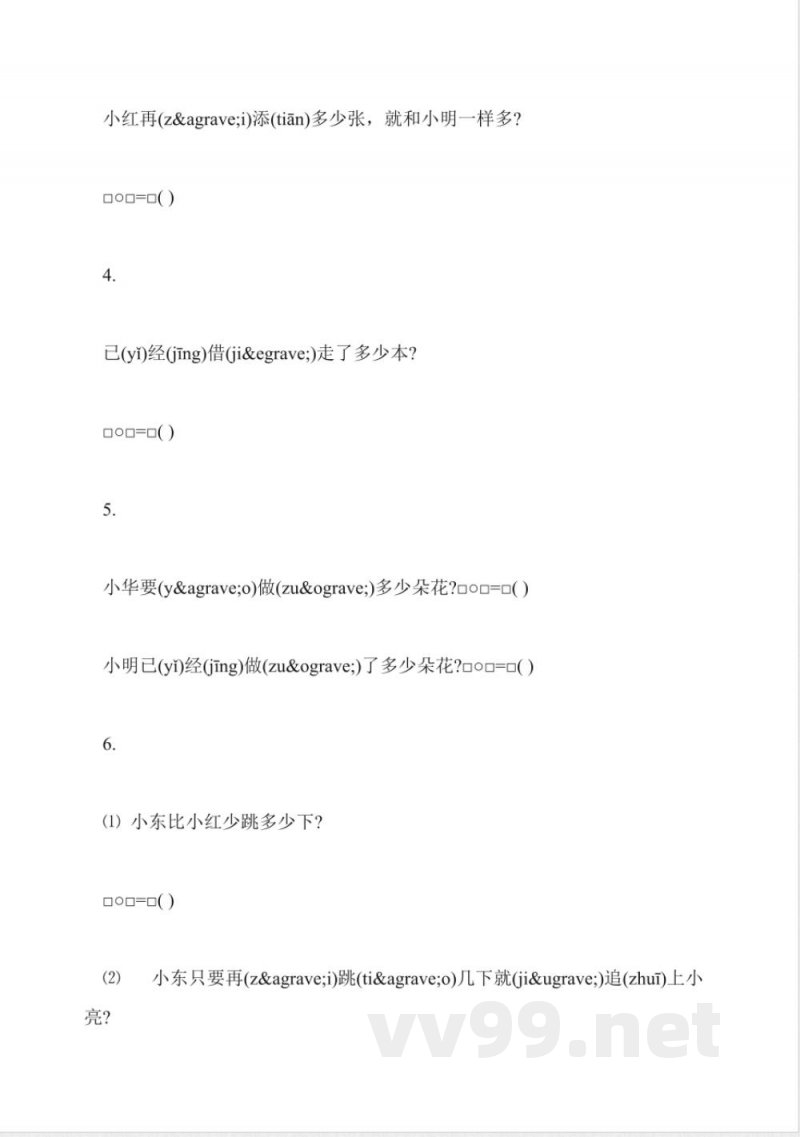 小红再(z&agrave;i)添(tiān)多少张，就和小明一样多?

□○□=□( )

4.

已(yǐ)经(jīng)借(ji&egrave;)走了多少本?

□○□=□( )

5.

小华要(y&agrave;o)做(zu&ograve;)多少朵花?□○□=□( )

小明已(yǐ)经(jīng)做(zu&ograve;)了多少朵花?□○□=□( )

6.

⑴ 小东比小红少跳多少下?

□○□=□( )

⑵ 小东只要再(z&agrave;i)跳(ti&agrave;o)几下就(ji&ugrave;)追(zhuī)上小亮?

vv99.net